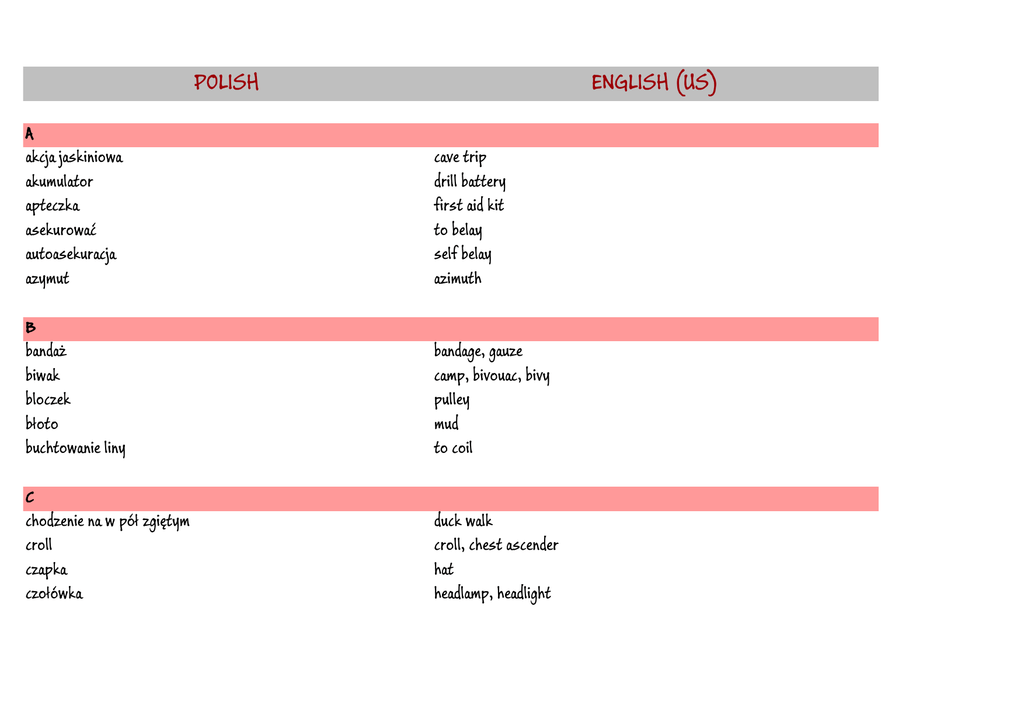 | POLISH | ENGLISH (US) |
|---|---|
| A | |
| akcja jaskiniowa | cave trip |
| akumulator | drill battery |
| apteczka | first aid kit |
| asekurować | to belay |
| autoasekuracja | self belay |
| azymut | azimuth |
| B | |
| bandaż | bandage, gauze |
| biwak | camp, bivouac, bivy |
| bloczek | pulley |
| błoto | mud |
| buchtowanie liny | to coil |
| C | |
| chodzenie na w pół zgiętym | duck walk |
| croll | croll, chest ascender |
| czapka | hat |
| czołówka | headlamp, headlight |